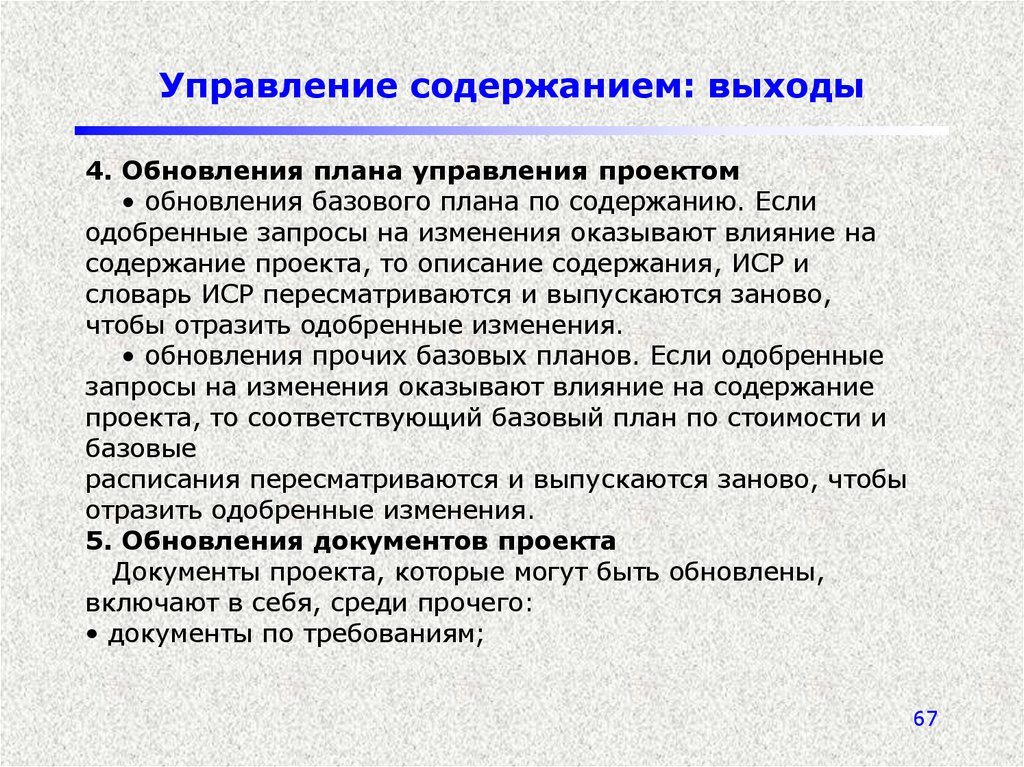 Управление содержанием: выходы

4. Обновления плана управления проектом
• обновления базового плана по содержанию. Если одобренные запросы на изменения оказывают влияние на содержание проекта, то описание содержания, ИСР и словарь ИСР пересматриваются и выпускаются заново, чтобы отразить одобренные изменения.
• обновления прочих базовых планов. Если одобренные запросы на изменения оказывают влияние на содержание проекта, то соответствующий базовый план по стоимости и базовые
расписания пересматриваются и выпускаются заново, чтобы отразить одобренные изменения.
5. Обновления документов проекта
Документы проекта, которые могут быть обновлены, включают в себя, среди прочего:
• документы по требованиям;

67